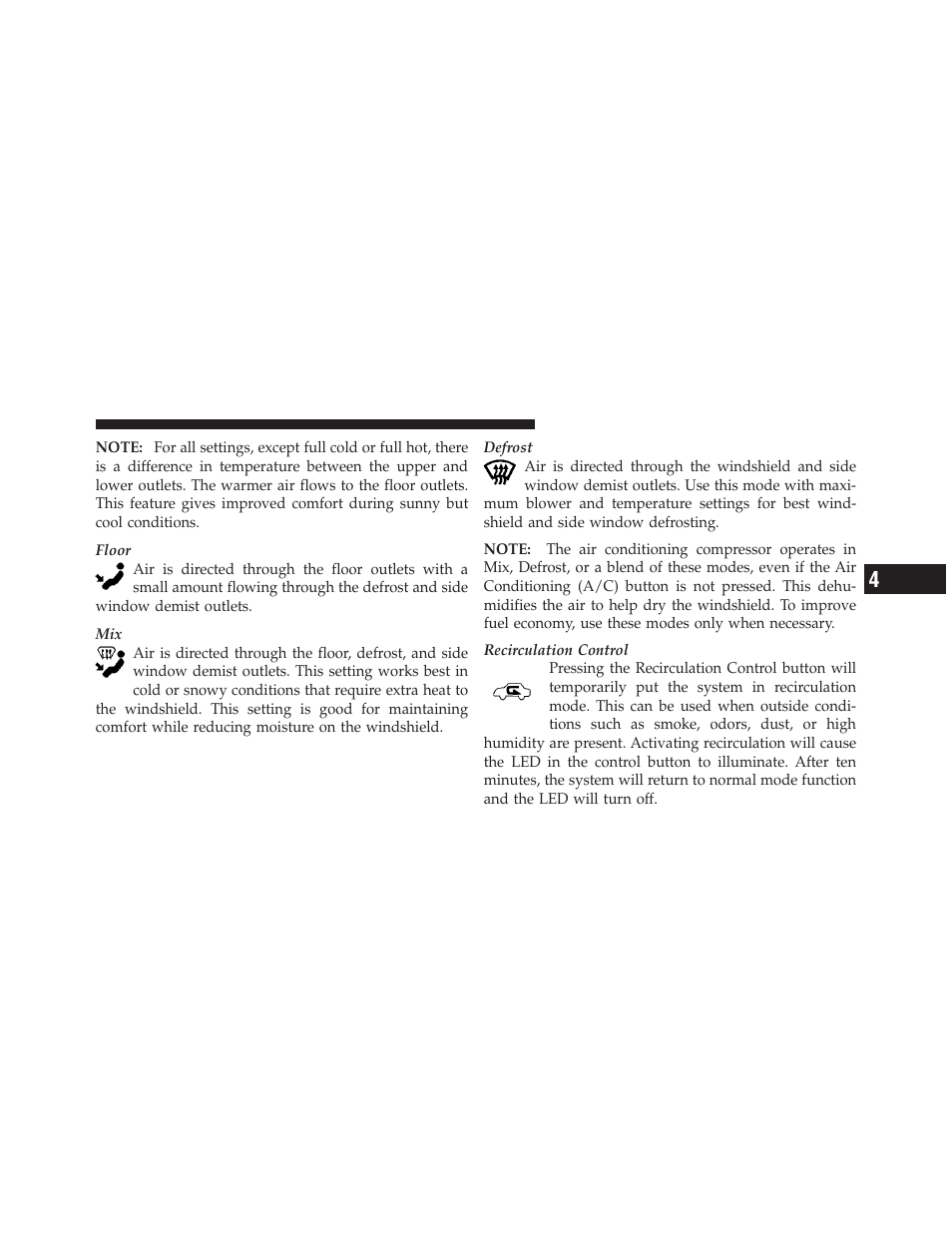 NOTE: For all settings, except full cold or full hot, there is a difference in temperature between the upper and lower outlets. The warmer air flows to the floor outlets. This feature gives improved comfort during sunny but cool conditions.

Floor

Air is directed through the floor outlets with a small amount flowing through the defrost and side window demist outlets.

Mix

Air is directed through the floor, defrost, and side window demist outlets. This setting works best in cold or snowy conditions that require extra heat to the windshield. This setting is good for maintaining comfort while reducing moisture on the windshield.

Defrost

Air is directed through the windshield and side window demist outlets. Use this mode with maximum blower and temperature settings for best windshield and side window defrosting.

NOTE: The air conditioning compressor operates in Mix, Defrost, or a blend of these modes, even if the Air Conditioning (A/C) button is not pressed. This dehumidifies the air to help dry the windshield. To improve fuel economy, use these modes only when necessary.

Recirculation Control

Pressing the Recirculation Control button will temporarily put the system in recirculation mode. This can be used when outside conditions such as smoke, odors, dust, or high humidity are present. Activating recirculation will cause the LED in the control button to illuminate. After ten minutes, the system will return to normal mode function and the LED will turn off.

4